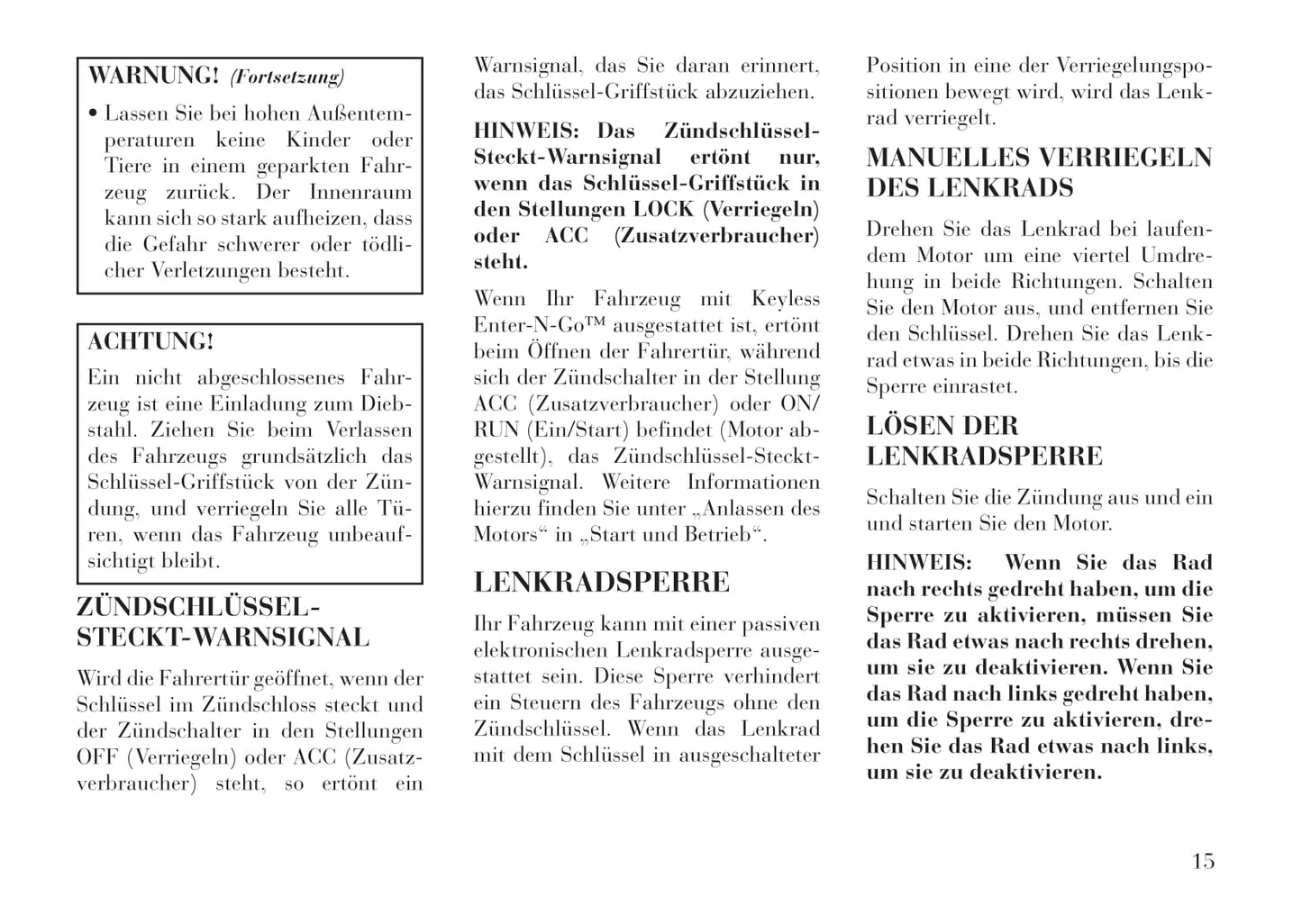 WARNUNG! (Fortsetzung)

• Lassen Sie bei hohen Außentemperaturen keine Kinder oder Tiere in einem geparkten Fahrzeug zurück. Der Innenraum kann sich so stark aufheizen, dass die Gefahr schwerer oder tödlicher Verletzungen besteht.

ACHTUNG!

Ein nicht abgeschlossenes Fahrzeug ist eine Einladung zum Diebstahl. Ziehen Sie beim Verlassen des Fahrzeugs grundsätzlich das Schlüssel-Griffstück von der Zündung, und verriegeln Sie alle Türen, wenn das Fahrzeug unbeaufsichtigt bleibt.

ZÜNDSCHLÜSSEL-STECKT-WARNSIGNAL

Wird die Fahrertür geöffnet, wenn der Schlüssel im Zündschloss steckt und der Zündschalter in den Stellungen OFF (Verriegeln) oder ACC (Zusatzverbraucher) steht, so ertönt ein Warnsignal, das Sie daran erinnert, das Schlüssel-Griffstück abzuziehen.

HINWEIS: Das Zündschlüssel-Steckt-Warnsignal ertönt nur, wenn das Schlüssel-Griffstück in den Stellungen LOCK (Verriegeln) oder ACC (Zusatzverbraucher) steht.

Wenn Ihr Fahrzeug mit Keyless Enter-N-Go™ ausgestattet ist, ertönt beim Öffnen der Fahrertür, während sich der Zündschalter in der Stellung ACC (Zusatzverbraucher) oder ON/RUN (Ein/Start) befindet (Motor abgestellt), das Zündschlüssel-Steckt-Warnsignal. Weitere Informationen hierzu finden Sie unter „Anlassen des Motors“ in „Start und Betrieb“.

LENKRADSPERRE

Ihr Fahrzeug kann mit einer passiven elektronischen Lenkradsperre ausgestattet sein. Diese Sperre verhindert ein Steuern des Fahrzeugs ohne den Zündschlüssel. Wenn das Lenkrad mit dem Schlüssel in ausgeschalteter Position in eine der Verriegelungspositionen bewegt wird, wird das Lenkrad verriegelt.

MANUELLES VERRIEGELN DES LENKRADS

Drehen Sie das Lenkrad bei laufendem Motor um eine viertel Umdrehung in beide Richtungen. Schalten Sie den Motor aus, und entfernen Sie den Schlüssel. Drehen Sie das Lenkrad etwas in beide Richtungen, bis die Sperre einrastet.

LÖSEN DER LENKRADSPERRE

Schalten Sie die Zündung aus und ein und starten Sie den Motor.

HINWEIS: Wenn Sie das Rad nach rechts gedreht haben, um die Sperre zu aktivieren, müssen Sie das Rad etwas nach rechts drehen, um sie zu deaktivieren. Wenn Sie das Rad nach links gedreht haben, um die Sperre zu aktivieren, drehen Sie das Rad etwas nach links, um sie zu deaktivieren.

15